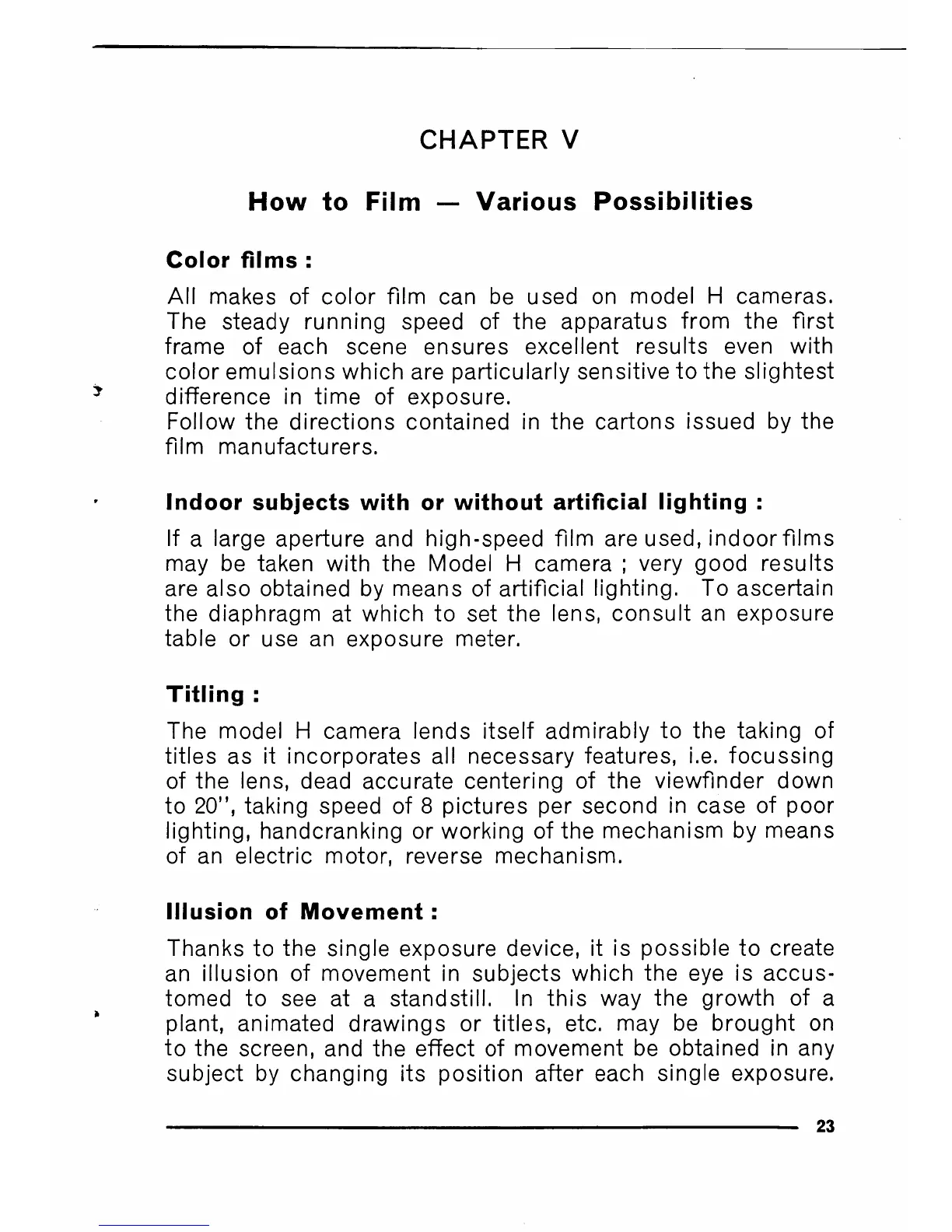 CHAPTER V

How to Film — Various Possibilities

Color films :

All makes of color film can be used on model H cameras. The steady running speed of the apparatus from the first frame of each scene ensures excellent results even with color emulsions which are particularly sensitive to the slightest difference in time of exposure.
Follow the directions contained in the cartons issued by the film manufacturers.

Indoor subjects with or without artificial lighting :

If a large aperture and high-speed film are used, indoor films may be taken with the Model H camera ; very good results are also obtained by means of artificial lighting. To ascertain the diaphragm at which to set the lens, consult an exposure table or use an exposure meter.

Titling :

The model H camera lends itself admirably to the taking of titles as it incorporates all necessary features, i.e. focussing of the lens, dead accurate centering of the viewfinder down to 20", taking speed of 8 pictures per second in case of poor lighting, handcranking or working of the mechanism by means of an electric motor, reverse mechanism.

Illusion of Movement :

Thanks to the single exposure device, it is possible to create an illusion of movement in subjects which the eye is accustomed to see at a standstill. In this way the growth of a plant, animated drawings or titles, etc. may be brought on to the screen, and the effect of movement be obtained in any subject by changing its position after each single exposure.

23